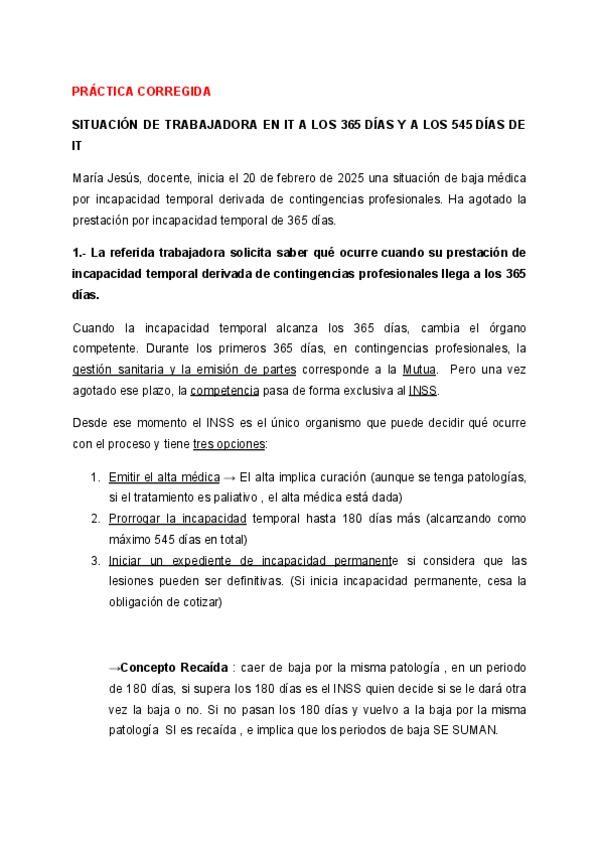 PRÁCTICA CORREGIDA

SITUACIÓN DE TRABAJADORA EN IT A LOS 365 DÍAS Y A LOS 545 DÍAS DE IT

María Jesús, docente, inicia el 20 de febrero de 2025 una situación de baja médica por incapacidad temporal derivada de contingencias profesionales. Ha agotado la prestación por incapacidad temporal de 365 días.

1.- La referida trabajadora solicita saber qué ocurre cuando su prestación de incapacidad temporal derivada de contingencias profesionales llega a los 365 días.

Cuando la incapacidad temporal alcanza los 365 días, cambia el órgano competente. Durante los primeros 365 días, en contingencias profesionales, la gestión sanitaria y la emisión de partes corresponde a la Mutua. Pero una vez agotado ese plazo, la competencia pasa de forma exclusiva al INSS.

Desde ese momento el INSS es el único organismo que puede decidir qué ocurre con el proceso y tiene tres opciones:

1. Emitir el alta médica → El alta implica curación (aunque se tenga patologías, si el tratamiento es paliativo , el alta médica está dada)
2. Prorrogar la incapacidad temporal hasta 180 días más (alcanzando como máximo 545 días en total)
3. Iniciar un expediente de incapacidad permanente si considera que las lesiones pueden ser definitivas. (Si inicia incapacidad permanente, cesa la obligación de cotizar)

→Concepto Recaída : caer de baja por la misma patología , en un periodo de 180 días, si supera los 180 días es el INSS quien decide si se le dará otra vez la baja o no. Si no pasan los 180 días y vuelvo a la baja por la misma patología SI es recaída , e implica que los periodos de baja SE SUMAN.